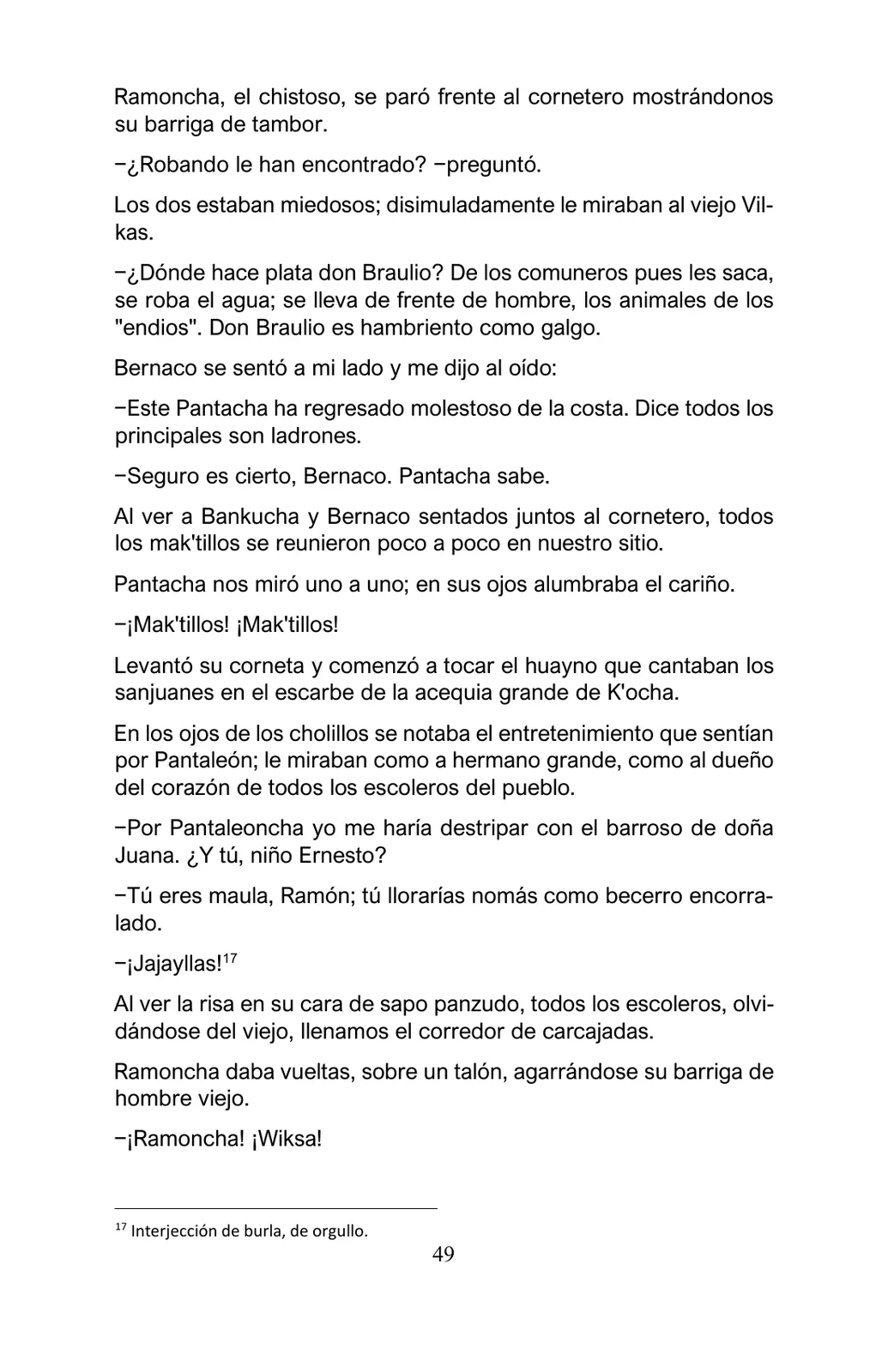 Ramoncha, el chistoso, se paró frente al cornetero mostrándonos su barriga de tambor.

−¿Robando le han encontrado? −preguntó.

Los dos estaban miedosos; disimuladamente le miraban al viejo Vilkas.

−¿Dónde hace plata don Braulio? De los comuneros pues les saca, se roba el agua; se lleva de frente de hombre, los animales de los "endios". Don Braulio es hambriento como galgo.

Bernaco se sentó a mi lado y me dijo al oído:

−Este Pantacha ha regresado molestoso de la costa. Dice todos los principales son ladrones.

−Seguro es cierto, Bernaco. Pantacha sabe.

Al ver a Bankucha y Bernaco sentados juntos al cornetero, todos los mak'tillos se reunieron poco a poco en nuestro sitio.

Pantacha nos miró uno a uno; en sus ojos alumbraba el cariño.

−¡Mak'tillos! ¡Mak'tillos!

Levantó su corneta y comenzó a tocar el huayno que cantaban los sanjuanes en el escarbe de la acequia grande de K'ocha.

En los ojos de los cholillos se notaba el entretenimiento que sentían por Pantaleón; le miraban como a hermano grande, como al dueño del corazón de todos los escoleros del pueblo.

−Por Pantaleoncha yo me haría destripar con el barroso de doña Juana. ¿Y tú, niño Ernesto?

−Tú eres maula, Ramón; tú llorarías nomás como becerro encorralado.

−¡Jajayllas!$^{17}$

Al ver la risa en su cara de sapo panzudo, todos los escoleros, olvidándose del viejo, llenamos el corredor de carcajadas.

Ramoncha daba vueltas, sobre un talón, agarrándose su barriga de hombre viejo.

−¡Ramoncha! ¡Wiksa!

$^{17}$ Interjección de burla, de orgullo.

49